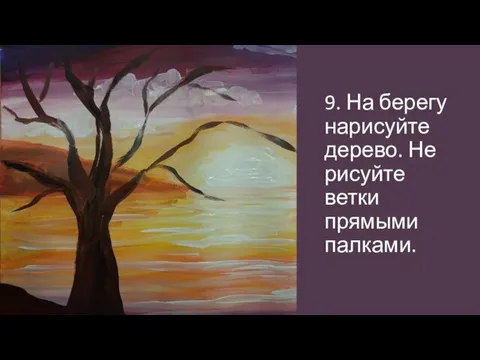 9. На берегу нарисуйте дерево. Не рисуйте ветки прямыми палками.